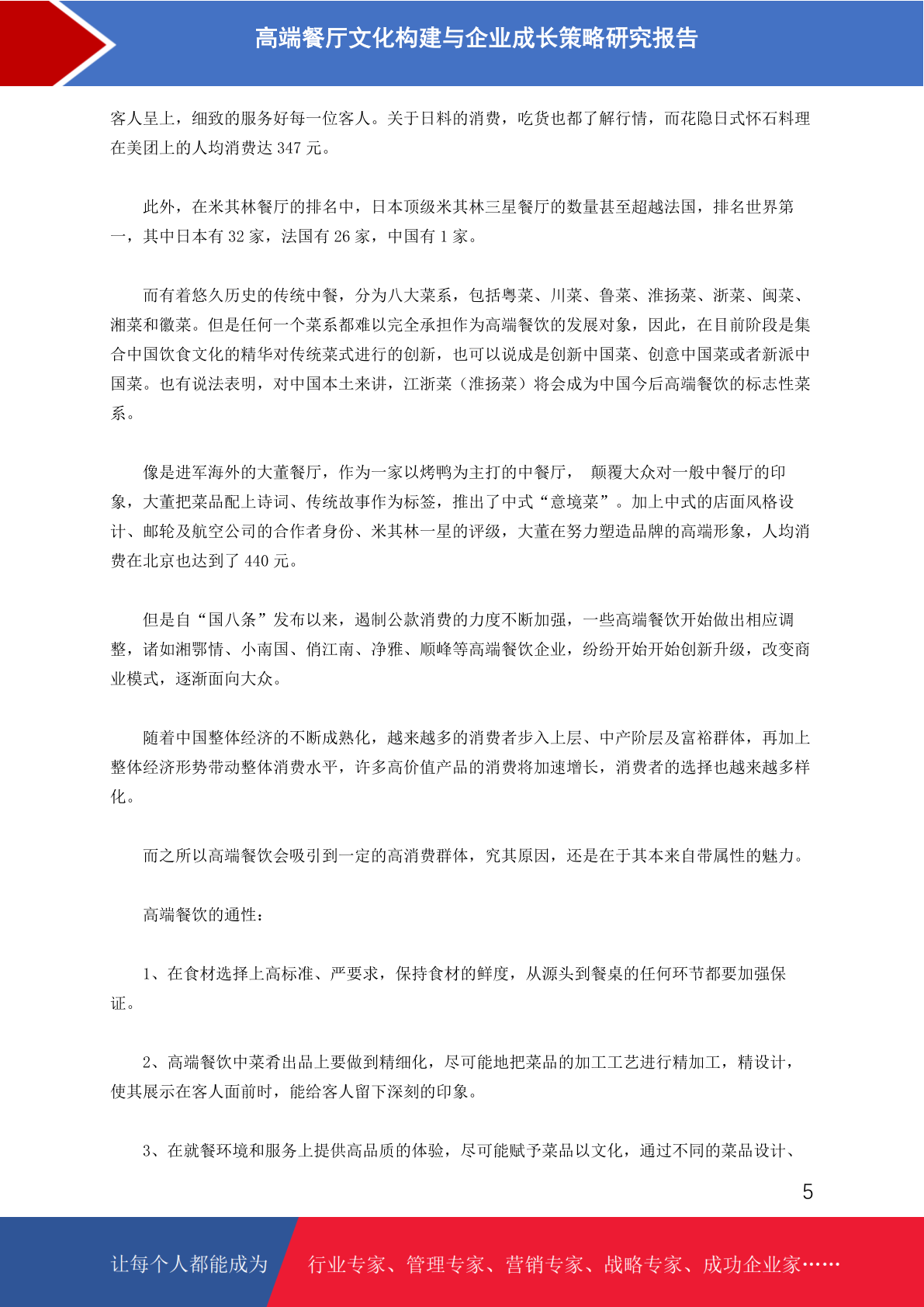 高端餐厅文化构建与企业成长策略研究报告

客人呈上，细致的服务好每一位客人。关于日料的消费，吃货也都了解行情，而花隐日式怀石料理在美团上的人均消费达 347 元。

此外，在米其林餐厅的排名中，日本顶级米其林三星餐厅的数量甚至超越法国，排名世界第一，其中日本有 32 家，法国有 26 家，中国有 1 家。

而有着悠久历史的传统中餐，分为八大菜系，包括粤菜、川菜、鲁菜、淮扬菜、浙菜、闽菜、湘菜和徽菜。但是任何一个菜系都难以完全承担作为高端餐饮的发展对象，因此，在目前阶段是集合中国饮食文化的精华对传统菜式进行的创新，也可以说成是创新中国菜、创意中国菜或者新派中国菜。也有说法表明，对中国本土来讲，江浙菜（淮扬菜）将会成为中国今后高端餐饮的标志性菜系。

像是进军海外的大董餐厅，作为一家以烤鸭为主打的中餐厅， 颠覆大众对一般中餐厅的印象，大董把菜品配上诗词、传统故事作为标签，推出了中式“意境菜”。加上中式的店面风格设计、邮轮及航空公司的合作者身份、米其林一星的评级，大董在努力塑造品牌的高端形象，人均消费在北京也达到了 440 元。

但是自“国八条”发布以来，遏制公款消费的力度不断加强，一些高端餐饮开始做出相应调整，诸如湘鄂情、小南国、俏江南、净雅、顺峰等高端餐饮企业，纷纷开始开始创新升级，改变商业模式，逐渐面向大众。

随着中国整体经济的不断成熟化，越来越多的消费者步入上层、中产阶层及富裕群体，再加上整体经济形势带动整体消费水平，许多高价值产品的消费将加速增长，消费者的选择也越来越多样化。

而之所以高端餐饮会吸引到一定的高消费群体，究其原因，还是在于其本来自带属性的魅力。

高端餐饮的通性：

1、在食材选择上高标准、严要求，保持食材的鲜度，从源头到餐桌的任何环节都要加强保证。

2、高端餐饮中菜肴出品上要做到精细化，尽可能地把菜品的加工工艺进行精加工，精设计，使其展示在客人面前时，能给客人留下深刻的印象。

3、在就餐环境和服务上提供高品质的体验，尽可能赋予菜品以文化，通过不同的菜品设计、

5

让每个人都能成为 行业专家、管理专家、营销专家、战略专家、成功企业家……